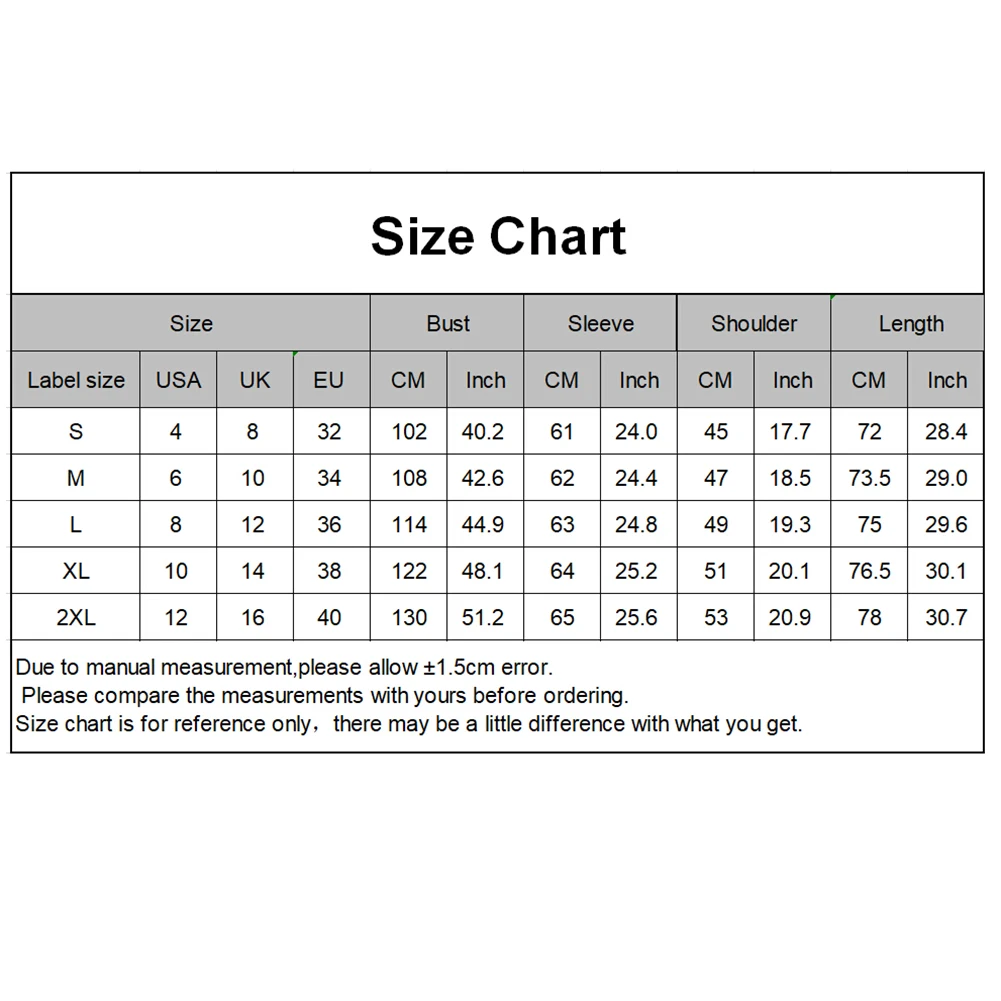 Size Chart

| Size | | | | Bust | | Sleeve | | Shoulder | | Length | |
|---|---|---|---|---|---|---|---|---|---|---|---|
| Label size | USA | UK | EU | CM | Inch | CM | Inch | CM | Inch | CM | Inch |
| S | 4 | 8 | 32 | 102 | 40.2 | 61 | 24.0 | 45 | 17.7 | 72 | 28.4 |
| M | 6 | 10 | 34 | 108 | 42.6 | 62 | 24.4 | 47 | 18.5 | 73.5 | 29.0 |
| L | 8 | 12 | 36 | 114 | 44.9 | 63 | 24.8 | 49 | 19.3 | 75 | 29.6 |
| XL | 10 | 14 | 38 | 122 | 48.1 | 64 | 25.2 | 51 | 20.1 | 76.5 | 30.1 |
| 2XL | 12 | 16 | 40 | 130 | 51.2 | 65 | 25.6 | 53 | 20.9 | 78 | 30.7 |

Due to manual measurement,please allow ±1.5cm error.
Please compare the measurements with yours before ordering.
Size chart is for reference only，there may be a little difference with what you get.